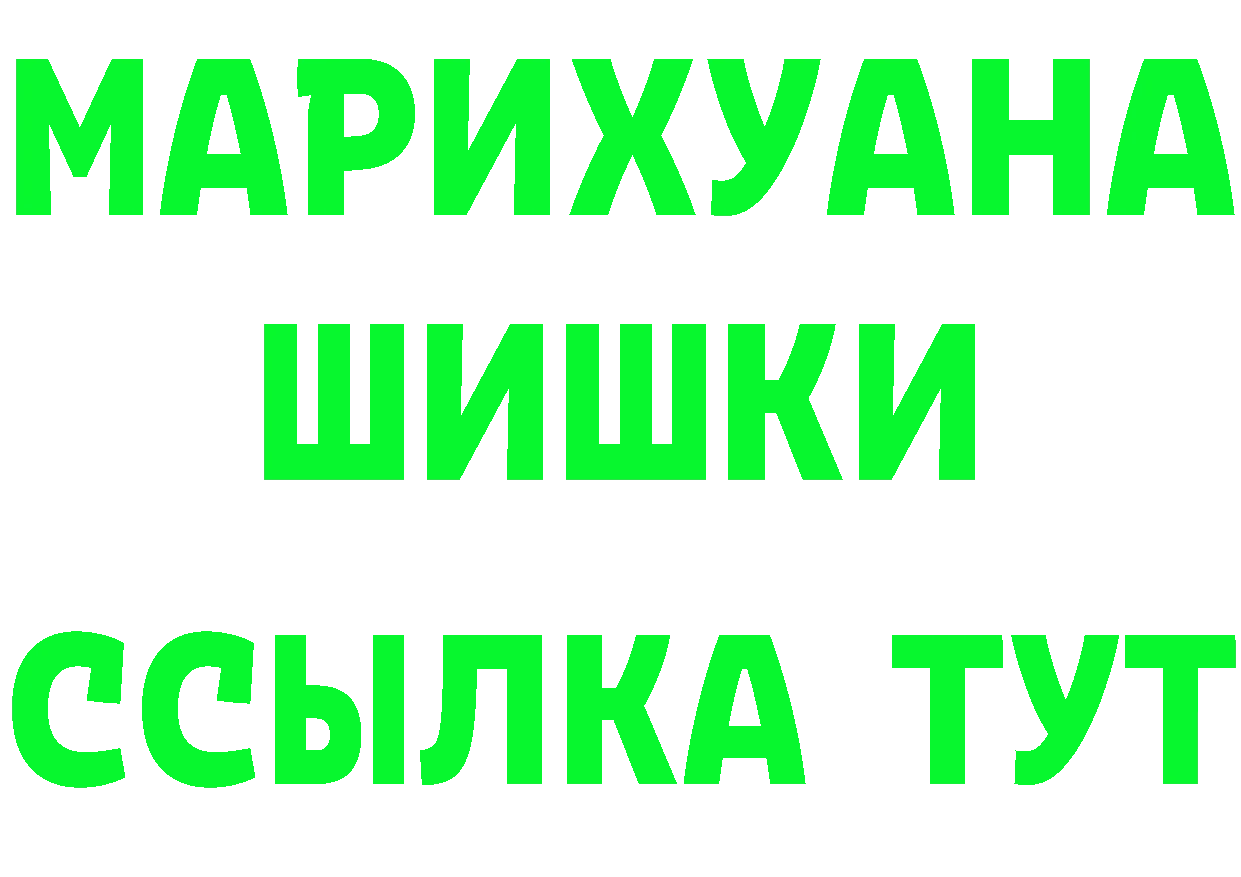 МАРИХУАНА
ШИШКИ
ССЫЛКА ТУТ